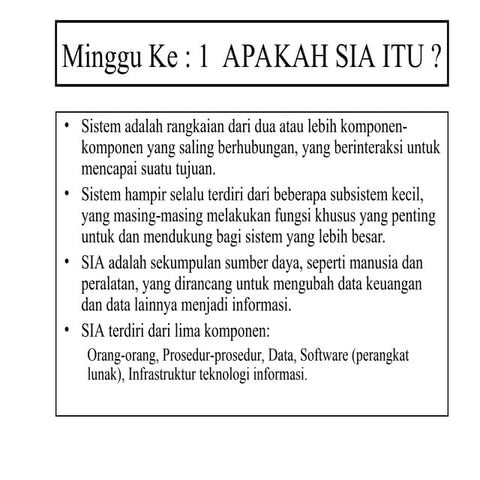 Minggu Ke : 1 APAKAH SIA ITU ?

• Sistem adalah rangkaian dari dua atau lebih komponen-komponen yang saling berhubungan, yang berinteraksi untuk mencapai suatu tujuan.

• Sistem hampir selalu terdiri dari beberapa subsistem kecil, yang masing-masing melakukan fungsi khusus yang penting untuk dan mendukung bagi sistem yang lebih besar.

• SIA adalah sekumpulan sumber daya, seperti manusia dan peralatan, yang dirancang untuk mengubah data keuangan dan data lainnya menjadi informasi.

• SIA terdiri dari lima komponen:

Orang-orang, Prosedur-prosedur, Data, Software (perangkat lunak), Infrastruktur teknologi informasi.